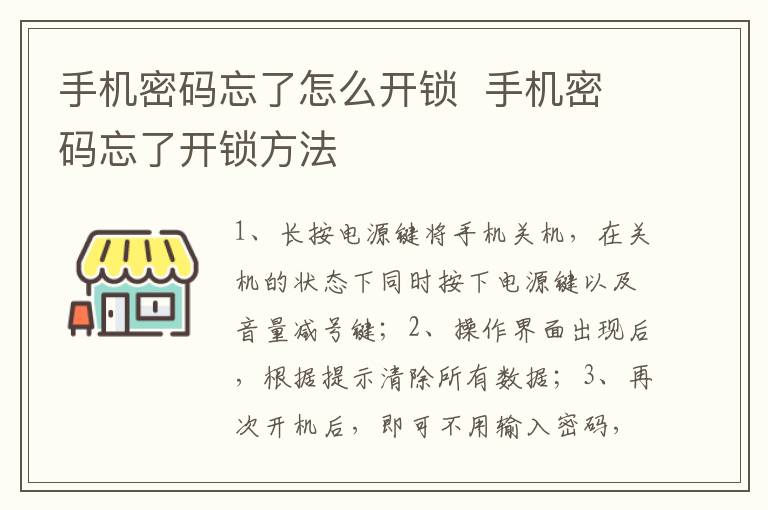 手机密码忘了怎么开锁 手机密码忘了开锁方法

1、长按电源键将手机关机，在关机的状态下同时按下电源键以及音量减号键；2、操作界面出现后，根据提示清除所有数据；3、再次开机后，即可不用输入密码，